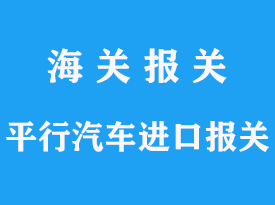 海 关 报 关

平行汽车进口报关